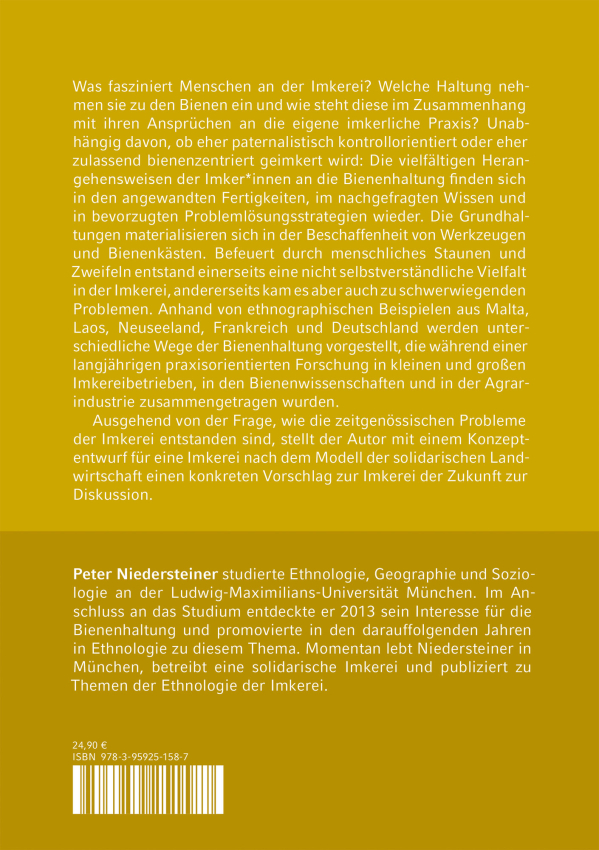 Was fasziniert Menschen an der Imkerei? Welche Haltung nehmen sie zu den Bienen ein und wie steht diese im Zusammenhang mit ihren Ansprüchen an die eigene imkerliche Praxis? Unabhängig davon, ob eher paternalistisch kontrollorientiert oder eher zulassend bienenzentriert geimkert wird: Die vielfältigen Herangehensweisen der Imker*innen an die Bienenhaltung finden sich in den angewandten Fertigkeiten, im nachgefragten Wissen und in bevorzugten Problemlösungsstrategien wieder. Die Grundhaltungen materialisieren sich in der Beschaffenheit von Werkzeugen und Bienenkästen. Befeuert durch menschliches Staunen und Zweifeln entstand einerseits eine nicht selbstverständliche Vielfalt in der Imkerei, andererseits kam es aber auch zu schwerwiegenden Problemen. Anhand von ethnographischen Beispielen aus Malta, Laos, Neuseeland, Frankreich und Deutschland werden unterschiedliche Wege der Bienenhaltung vorgestellt, die während einer langjährigen praxisorientierten Forschung in kleinen und großen Imkereibetrieben, in den Bienenwissenschaften und in der Agrarindustrie zusammengetragen wurden.

Ausgehend von der Frage, wie die zeitgenössischen Probleme der Imkerei entstanden sind, stellt der Autor mit einem Konzeptentwurf für eine Imkerei nach dem Modell der solidarischen Landwirtschaft einen konkreten Vorschlag zur Imkerei der Zukunft zur Diskussion.

Peter Niedersteiner studierte Ethnologie, Geographie und Soziologie an der Ludwig-Maximilians-Universität München. Im Anschluss an das Studium entdeckte er 2013 sein Interesse für die Bienenhaltung und promovierte in den darauffolgenden Jahren in Ethnologie zu diesem Thema. Momentan lebt Niedersteiner in München, betreibt eine solidarische Imkerei und publiziert zu Themen der Ethnologie der Imkerei.

24,90 €
ISBN 978-3-95925-158-7